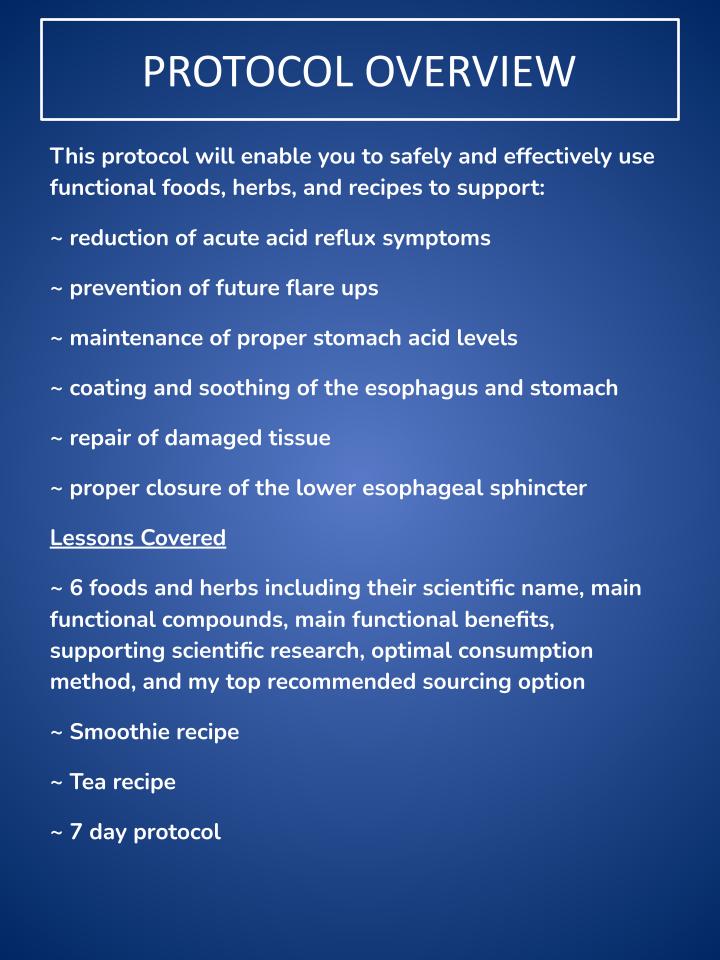 PROTOCOL OVERVIEW

This protocol will enable you to safely and effectively use functional foods, herbs, and recipes to support:

~ reduction of acute acid reflux symptoms

~ prevention of future flare ups

~ maintenance of proper stomach acid levels

~ coating and soothing of the esophagus and stomach

~ repair of damaged tissue

~ proper closure of the lower esophageal sphincter

Lessons Covered

~ 6 foods and herbs including their scientific name, main functional compounds, main functional benefits, supporting scientific research, optimal consumption method, and my top recommended sourcing option

~ Smoothie recipe

~ Tea recipe

~ 7 day protocol